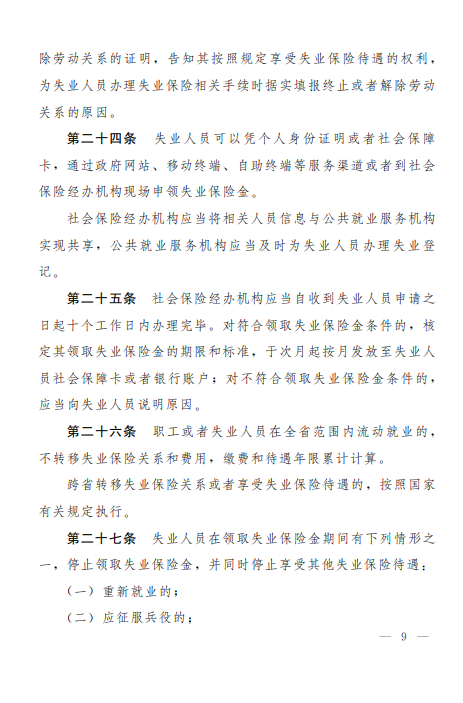 除劳动关系的证明，告知其按照规定享受失业保险待遇的权利，为失业人员办理失业保险相关手续时据实填报终止或者解除劳动关系的原因。

第二十四条　失业人员可以凭个人身份证明或者社会保障卡，通过政府网站、移动终端、自助终端等服务渠道或者到社会保险经办机构现场申领失业保险金。

社会保险经办机构应当将相关人员信息与公共就业服务机构实现共享，公共就业服务机构应当及时为失业人员办理失业登记。

第二十五条　社会保险经办机构应当自收到失业人员申请之日起十个工作日内办理完毕。对符合领取失业保险金条件的，核定其领取失业保险金的期限和标准，于次月起按月发放至失业人员社会保障卡或者银行账户；对不符合领取失业保险金条件的，应当向失业人员说明原因。

第二十六条　职工或者失业人员在全省范围内流动就业的，不转移失业保险关系和费用，缴费和待遇年限累计计算。

跨省转移失业保险关系或者享受失业保险待遇的，按照国家有关规定执行。

第二十七条　失业人员在领取失业保险金期间有下列情形之一，停止领取失业保险金，并同时停止享受其他失业保险待遇：

（一）重新就业的；

（二）应征服兵役的；

— 9 —